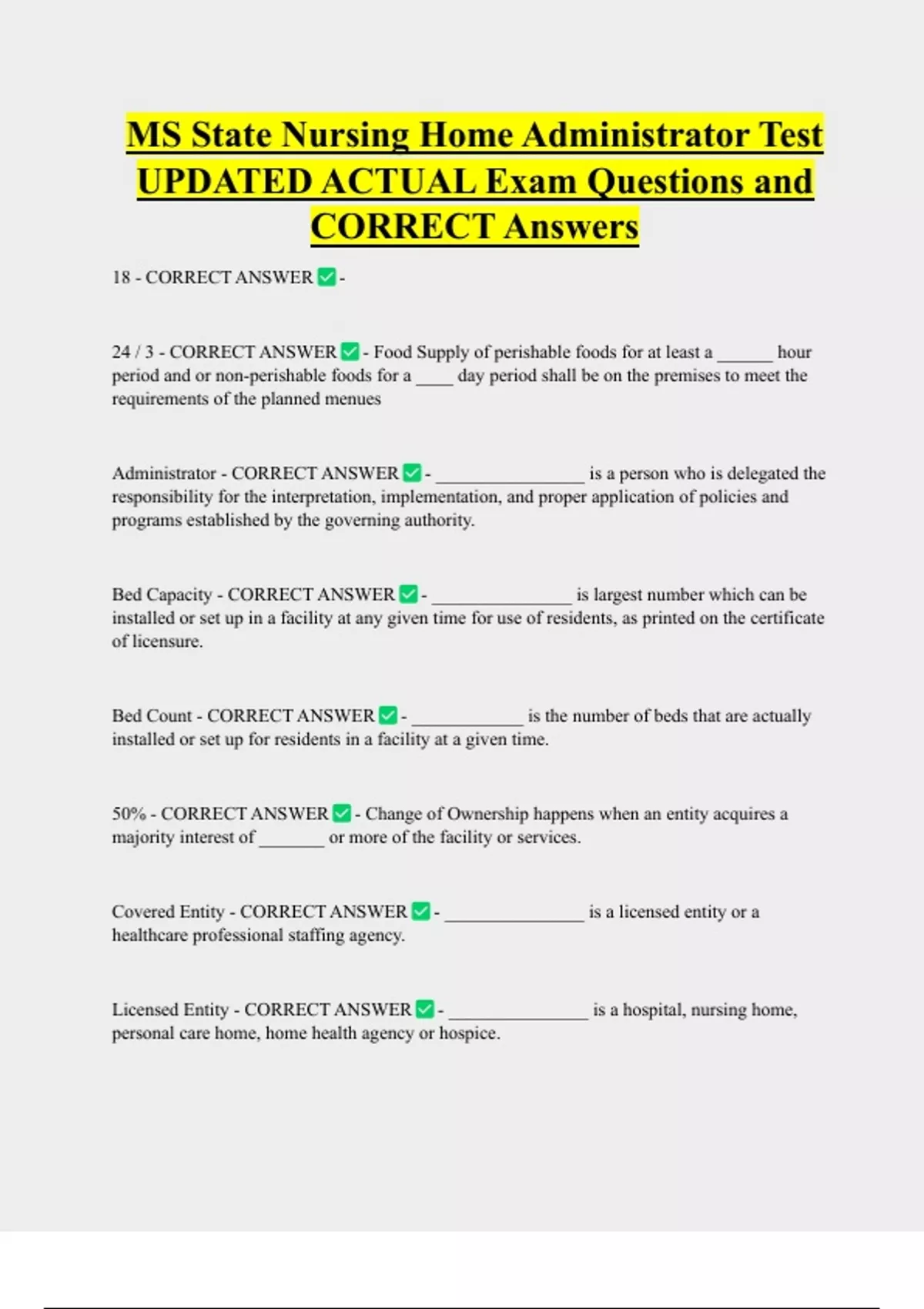 MS State Nursing Home Administrator Test UPDATED ACTUAL Exam Questions and CORRECT Answers

18 - CORRECT ANSWER ✅ -

24 / 3 - CORRECT ANSWER ✅ - Food Supply of perishable foods for at least a ______ hour period and or non-perishable foods for a ____ day period shall be on the premises to meet the requirements of the planned menues

Administrator - CORRECT ANSWER ✅ - ________________ is a person who is delegated the responsibility for the interpretation, implementation, and proper application of policies and programs established by the governing authority.

Bed Capacity - CORRECT ANSWER ✅ - _______________ is largest number which can be installed or set up in a facility at any given time for use of residents, as printed on the certificate of licensure.

Bed Count - CORRECT ANSWER ✅ - ____________ is the number of beds that are actually installed or set up for residents in a facility at a given time.

50% - CORRECT ANSWER ✅ - Change of Ownership happens when an entity acquires a majority interest of _______ or more of the facility or services.

Covered Entity - CORRECT ANSWER ✅ - _______________ is a licensed entity or a healthcare professional staffing agency.

Licensed Entity - CORRECT ANSWER ✅ - _______________ is a hospital, nursing home, personal care home, home health agency or hospice.